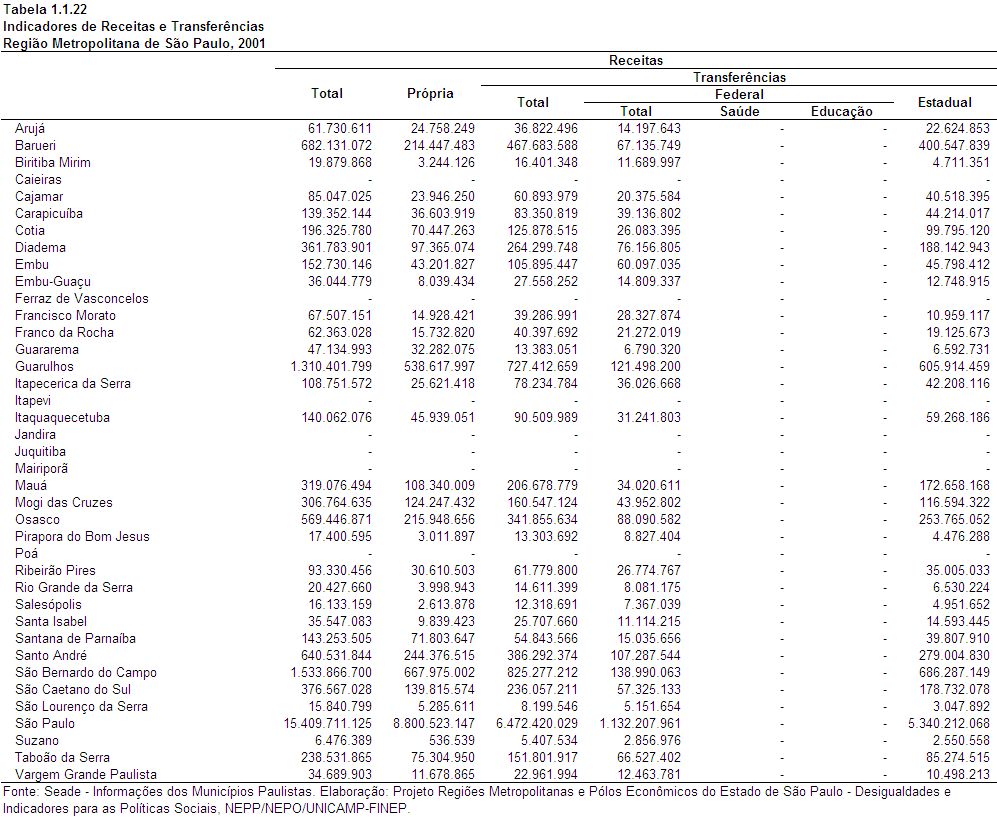 Tabela 1.1.22
Indicadores de Receitas e Transferências
Região Metropolitana de São Paulo, 2001

| | Receitas | | | | | | |
|---|---|---|---|---|---|---|---|
| | Total | Própria | Transferências | | | | |
| | | | Total | Federal | | | Estadual |
| | | | | Total | Saúde | Educação | |
| Arujá | 61.730.611 | 24.758.249 | 36.822.496 | 14.197.643 | - | - | 22.624.853 |
| Barueri | 682.131.072 | 214.447.483 | 467.683.588 | 67.135.749 | - | - | 400.547.839 |
| Biritiba Mirim | 19.879.868 | 3.244.126 | 16.401.348 | 11.689.997 | - | - | 4.711.351 |
| Caieiras | - | - | - | - | - | - | - |
| Cajamar | 85.047.025 | 23.946.250 | 60.893.979 | 20.375.584 | - | - | 40.518.395 |
| Carapicuíba | 139.352.144 | 36.603.919 | 83.350.819 | 39.136.802 | - | - | 44.214.017 |
| Cotia | 196.325.780 | 70.447.263 | 125.878.515 | 26.083.395 | - | - | 99.795.120 |
| Diadema | 361.783.901 | 97.365.074 | 264.299.748 | 76.156.805 | - | - | 188.142.943 |
| Embu | 152.730.146 | 43.201.827 | 105.895.447 | 60.097.035 | - | - | 45.798.412 |
| Embu-Guaçu | 36.044.779 | 8.039.434 | 27.558.252 | 14.809.337 | - | - | 12.748.915 |
| Ferraz de Vasconcelos | - | - | - | - | - | - | - |
| Francisco Morato | 67.507.151 | 14.928.421 | 39.286.991 | 28.327.874 | - | - | 10.959.117 |
| Franco da Rocha | 62.363.028 | 15.732.820 | 40.397.692 | 21.272.019 | - | - | 19.125.673 |
| Guararema | 47.134.993 | 32.282.075 | 13.383.051 | 6.790.320 | - | - | 6.592.731 |
| Guarulhos | 1.310.401.799 | 538.617.997 | 727.412.659 | 121.498.200 | - | - | 605.914.459 |
| Itapecerica da Serra | 108.751.572 | 25.621.418 | 78.234.784 | 36.026.668 | - | - | 42.208.116 |
| Itapevi | - | - | - | - | - | - | - |
| Itaquaquecetuba | 140.062.076 | 45.939.051 | 90.509.989 | 31.241.803 | - | - | 59.268.186 |
| Jandira | - | - | - | - | - | - | - |
| Juquitiba | - | - | - | - | - | - | - |
| Mairiporã | - | - | - | - | - | - | - |
| Mauá | 319.076.494 | 108.340.009 | 206.678.779 | 34.020.611 | - | - | 172.658.168 |
| Mogi das Cruzes | 306.764.635 | 124.247.432 | 160.547.124 | 43.952.802 | - | - | 116.594.322 |
| Osasco | 569.446.871 | 215.948.656 | 341.855.634 | 88.090.582 | - | - | 253.765.052 |
| Pirapora do Bom Jesus | 17.400.595 | 3.011.897 | 13.303.692 | 8.827.404 | - | - | 4.476.288 |
| Poá | - | - | - | - | - | - | - |
| Ribeirão Pires | 93.330.456 | 30.610.503 | 61.779.800 | 26.774.767 | - | - | 35.005.033 |
| Rio Grande da Serra | 20.427.660 | 3.998.943 | 14.611.399 | 8.081.175 | - | - | 6.530.224 |
| Salesópolis | 16.133.159 | 2.613.878 | 12.318.691 | 7.367.039 | - | - | 4.951.652 |
| Santa Isabel | 35.547.083 | 9.839.423 | 25.707.660 | 11.114.215 | - | - | 14.593.445 |
| Santana de Parnaíba | 143.253.505 | 71.803.647 | 54.843.566 | 15.035.656 | - | - | 39.807.910 |
| Santo André | 640.531.844 | 244.376.515 | 386.292.374 | 107.287.544 | - | - | 279.004.830 |
| São Bernardo do Campo | 1.533.866.700 | 667.975.002 | 825.277.212 | 138.990.063 | - | - | 686.287.149 |
| São Caetano do Sul | 376.567.028 | 139.815.574 | 236.057.211 | 57.325.133 | - | - | 178.732.078 |
| São Lourenço da Serra | 15.840.799 | 5.285.611 | 8.199.546 | 5.151.654 | - | - | 3.047.892 |
| São Paulo | 15.409.711.125 | 8.800.523.147 | 6.472.420.029 | 1.132.207.961 | - | - | 5.340.212.068 |
| Suzano | 6.476.389 | 536.539 | 5.407.534 | 2.856.976 | - | - | 2.550.558 |
| Taboão da Serra | 238.531.865 | 75.304.950 | 151.801.917 | 66.527.402 | - | - | 85.274.515 |
| Vargem Grande Paulista | 34.689.903 | 11.678.865 | 22.961.994 | 12.463.781 | - | - | 10.498.213 |

Fonte: Seade - Informações dos Municípios Paulistas. Elaboração: Projeto Regiões Metropolitanas e Pólos Econômicos do Estado de São Paulo - Desigualdades e Indicadores para as Políticas Sociais, NEPP/NEPO/UNICAMP-FINEP.